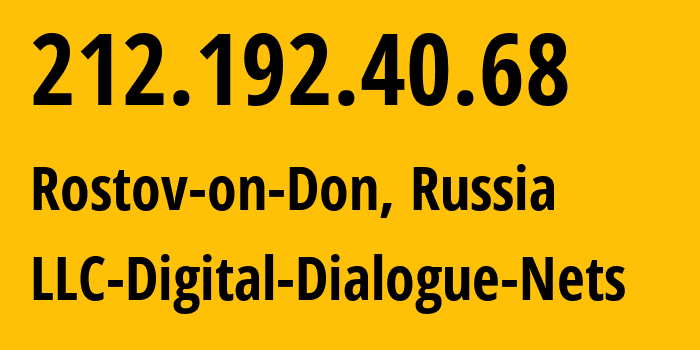 212.192.40.68

Rostov-on-Don, Russia

LLC-Digital-Dialogue-Nets